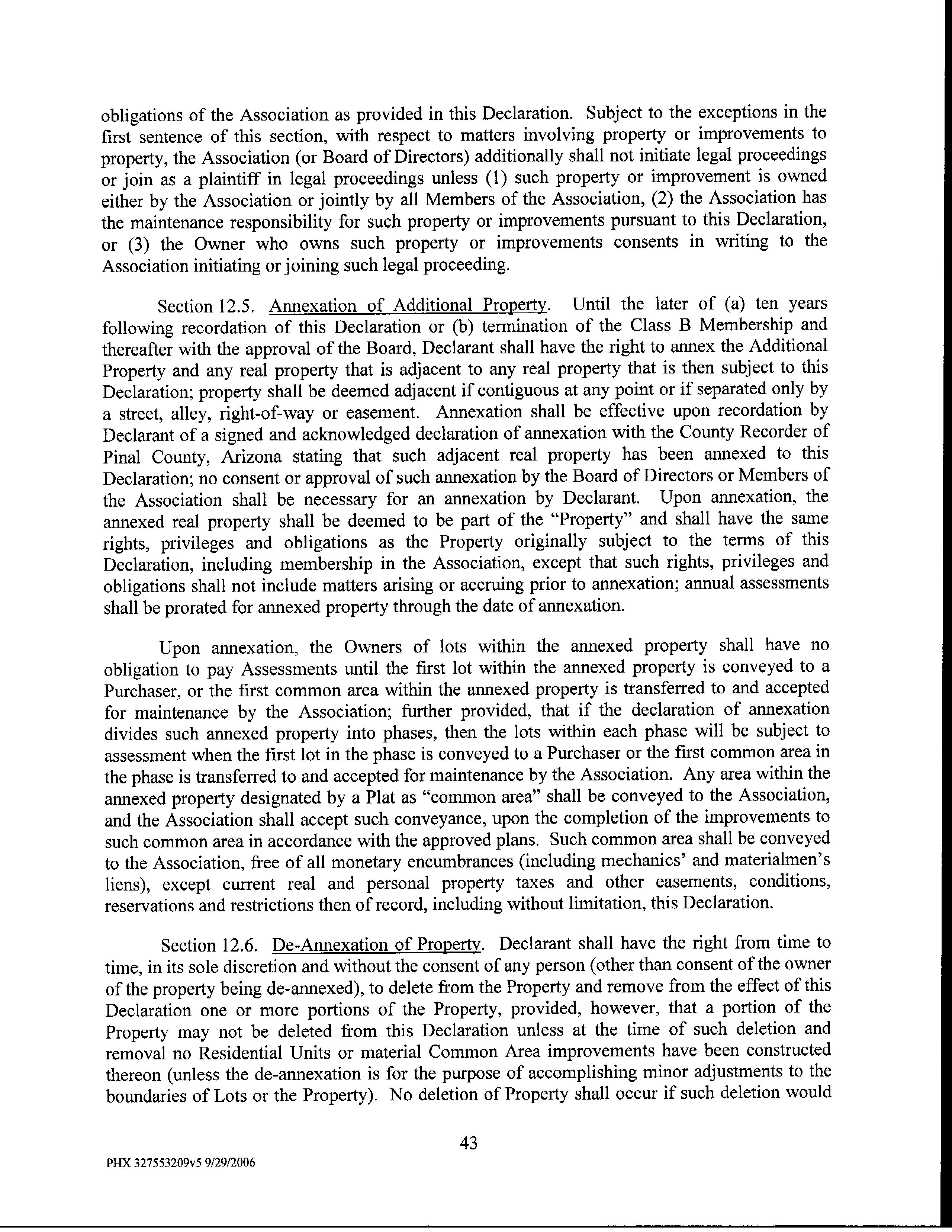 obligations of the Association as provided in this Declaration. Subject to the exceptions in the first sentence of this section, with respect to matters involving property or improvements to property, the Association (or Board of Directors) additionally shall not initiate legal proceedings or join as a plaintiff in legal proceedings unless (1) such property or improvement is owned either by the Association or jointly by all Members of the Association, (2) the Association has the maintenance responsibility for such property or improvements pursuant to this Declaration, or (3) the Owner who owns such property or improvements consents in writing to the Association initiating or joining such legal proceeding.

Section 12.5. Annexation of Additional Property. Until the later of (a) ten years following recordation of this Declaration or (b) termination of the Class B Membership and thereafter with the approval of the Board, Declarant shall have the right to annex the Additional Property and any real property that is adjacent to any real property that is then subject to this Declaration; property shall be deemed adjacent if contiguous at any point or if separated only by a street, alley, right-of-way or easement. Annexation shall be effective upon recordation by Declarant of a signed and acknowledged declaration of annexation with the County Recorder of Pinal County, Arizona stating that such adjacent real property has been annexed to this Declaration; no consent or approval of such annexation by the Board of Directors or Members of the Association shall be necessary for an annexation by Declarant. Upon annexation, the annexed real property shall be deemed to be part of the "Property" and shall have the same rights, privileges and obligations as the Property originally subject to the terms of this Declaration, including membership in the Association, except that such rights, privileges and obligations shall not include matters arising or accruing prior to annexation; annual assessments shall be prorated for annexed property through the date of annexation.

Upon annexation, the Owners of lots within the annexed property shall have no obligation to pay Assessments until the first lot within the annexed property is conveyed to a Purchaser, or the first common area within the annexed property is transferred to and accepted for maintenance by the Association; further provided, that if the declaration of annexation divides such annexed property into phases, then the lots within each phase will be subject to assessment when the first lot in the phase is conveyed to a Purchaser or the first common area in the phase is transferred to and accepted for maintenance by the Association. Any area within the annexed property designated by a Plat as "common area" shall be conveyed to the Association, and the Association shall accept such conveyance, upon the completion of the improvements to such common area in accordance with the approved plans. Such common area shall be conveyed to the Association, free of all monetary encumbrances (including mechanics' and materialmen's liens), except current real and personal property taxes and other easements, conditions, reservations and restrictions then of record, including without limitation, this Declaration.

Section 12.6. De-Annexation of Property. Declarant shall have the right from time to time, in its sole discretion and without the consent of any person (other than consent of the owner of the property being de-annexed), to delete from the Property and remove from the effect of this Declaration one or more portions of the Property, provided, however, that a portion of the Property may not be deleted from this Declaration unless at the time of such deletion and removal no Residential Units or material Common Area improvements have been constructed thereon (unless the de-annexation is for the purpose of accomplishing minor adjustments to the boundaries of Lots or the Property). No deletion of Property shall occur if such deletion would

43

PHX 327553209v5 9/29/2006